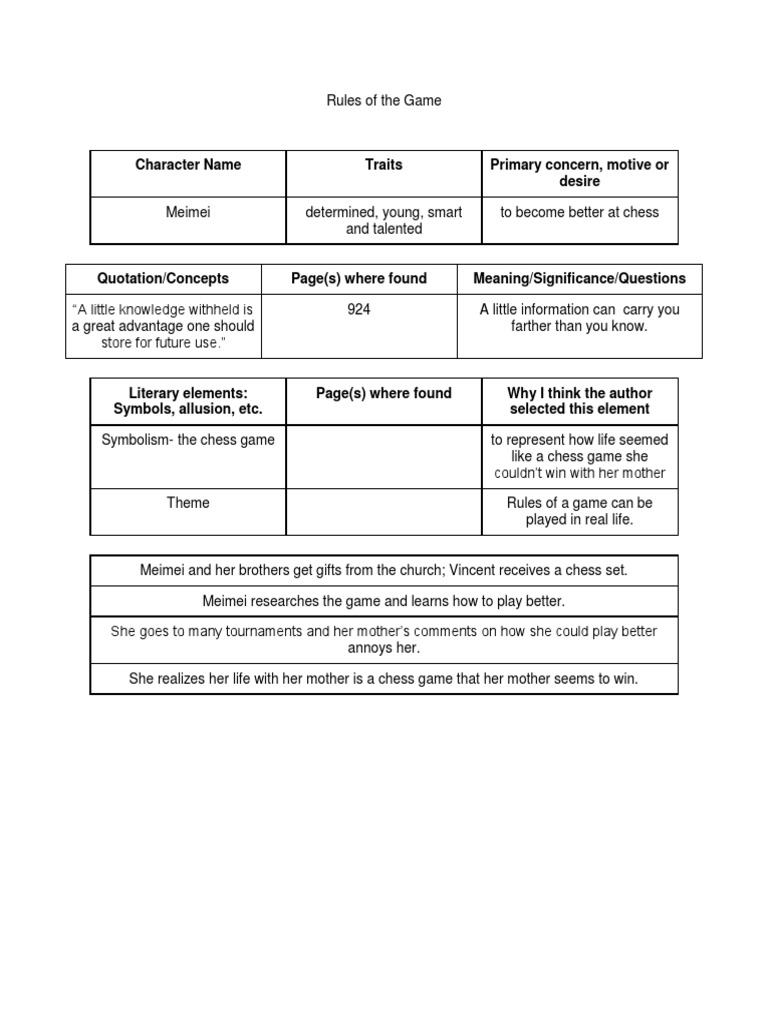 Rules of the Game

| Character Name | Traits | Primary concern, motive or desire |
|---|---|---|
| Meimei | determined, young, smart and talented | to become better at chess |

| Quotation/Concepts | Page(s) where found | Meaning/Significance/Questions |
|---|---|---|
| “A little knowledge withheld is a great advantage one should store for future use.” | 924 | A little information can carry you farther than you know. |

| Literary elements: Symbols, allusion, etc. | Page(s) where found | Why I think the author selected this element |
|---|---|---|
| Symbolism- the chess game | | to represent how life seemed like a chess game she couldn’t win with her mother |
| Theme | | Rules of a game can be played in real life. |

| |
|---|
| Meimei and her brothers get gifts from the church; Vincent receives a chess set. |
| Meimei researches the game and learns how to play better. |
| She goes to many tournaments and her mother’s comments on how she could play better annoys her. |
| She realizes her life with her mother is a chess game that her mother seems to win. |